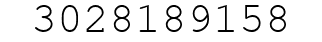 3028189158